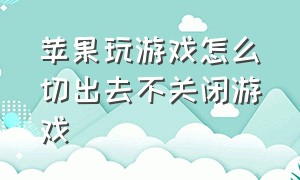 苹果玩游戏怎么切出去不关闭游戏